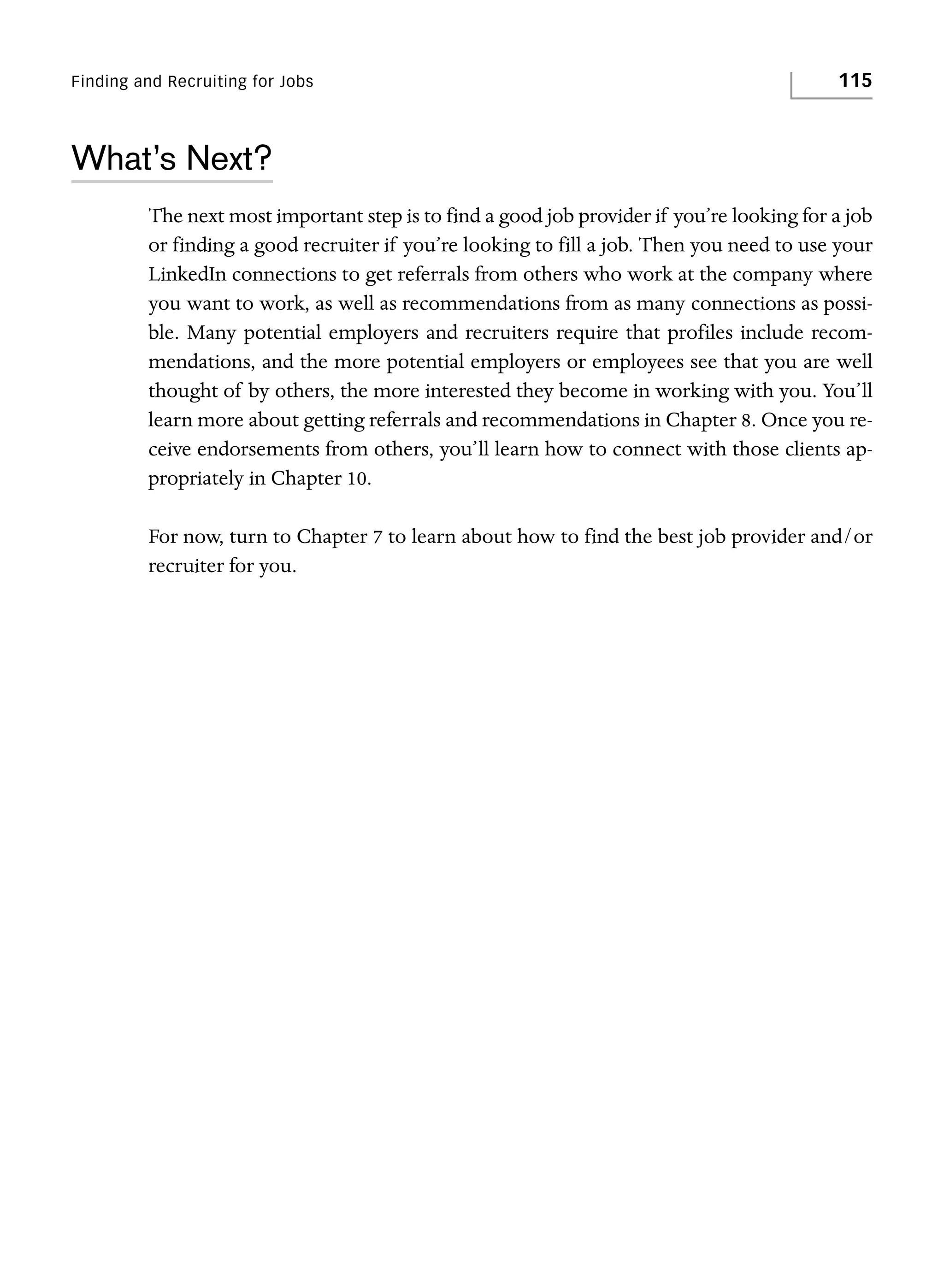 Finding and Recruiting for Jobs

115

What's Next?

The next most important step is to find a good job provider if you're looking for a job or finding a good recruiter if you're looking to fill a job. Then you need to use your LinkedIn connections to get referrals from others who work at the company where you want to work, as well as recommendations from as many connections as possible. Many potential employers and recruiters require that profiles include recommendations, and the more potential employers or employees see that you are well thought of by others, the more interested they become in working with you. You'll learn more about getting referrals and recommendations in Chapter 8. Once you receive endorsements from others, you'll learn how to connect with those clients appropriately in Chapter 10.

For now, turn to Chapter 7 to learn about how to find the best job provider and/or recruiter for you.